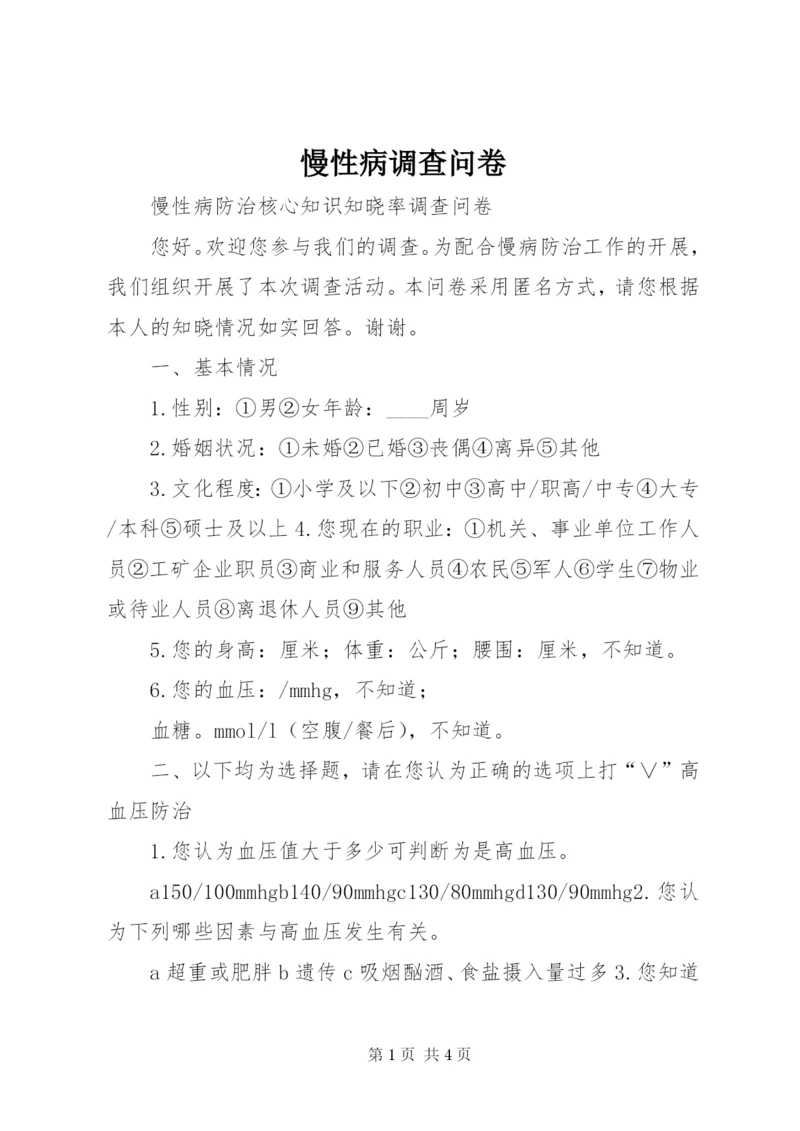 慢性病调查问卷

慢性病防治核心知识知晓率调查问卷

您好。欢迎您参与我们的调查。为配合慢病防治工作的开展，我们组织开展了本次调查活动。本问卷采用匿名方式，请您根据本人的知晓情况如实回答。谢谢。

一、基本情况

1.性别：①男②女年龄：____周岁

2.婚姻状况：①未婚②已婚③丧偶④离异⑤其他

3.文化程度：①小学及以下②初中③高中/职高/中专④大专/本科⑤硕士及以上 4.您现在的职业：①机关、事业单位工作人员②工矿企业职员③商业和服务人员④农民⑤军人⑥学生⑦物业或待业人员⑧离退休人员⑨其他

5.您的身高：厘米；体重：公斤；腰围：厘米，不知道。

6.您的血压：/mmhg，不知道；

血糖。mmol/l（空腹/餐后），不知道。

二、以下均为选择题，请在您认为正确的选项上打“∨”高血压防治

1.您认为血压值大于多少可判断为是高血压。

a150/100mmhgb140/90mmhgc130/80mmhgd130/90mmhg2.您认为下列哪些因素与高血压发生有关。

a 超重或肥胖 b 遗传 c 吸烟酗酒、食盐摄入量过多 3.您知道

第 1 页 共 4 页